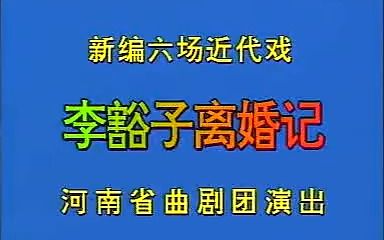 新编六场近代戏

李豁子离婚记

河南省曲剧团演出